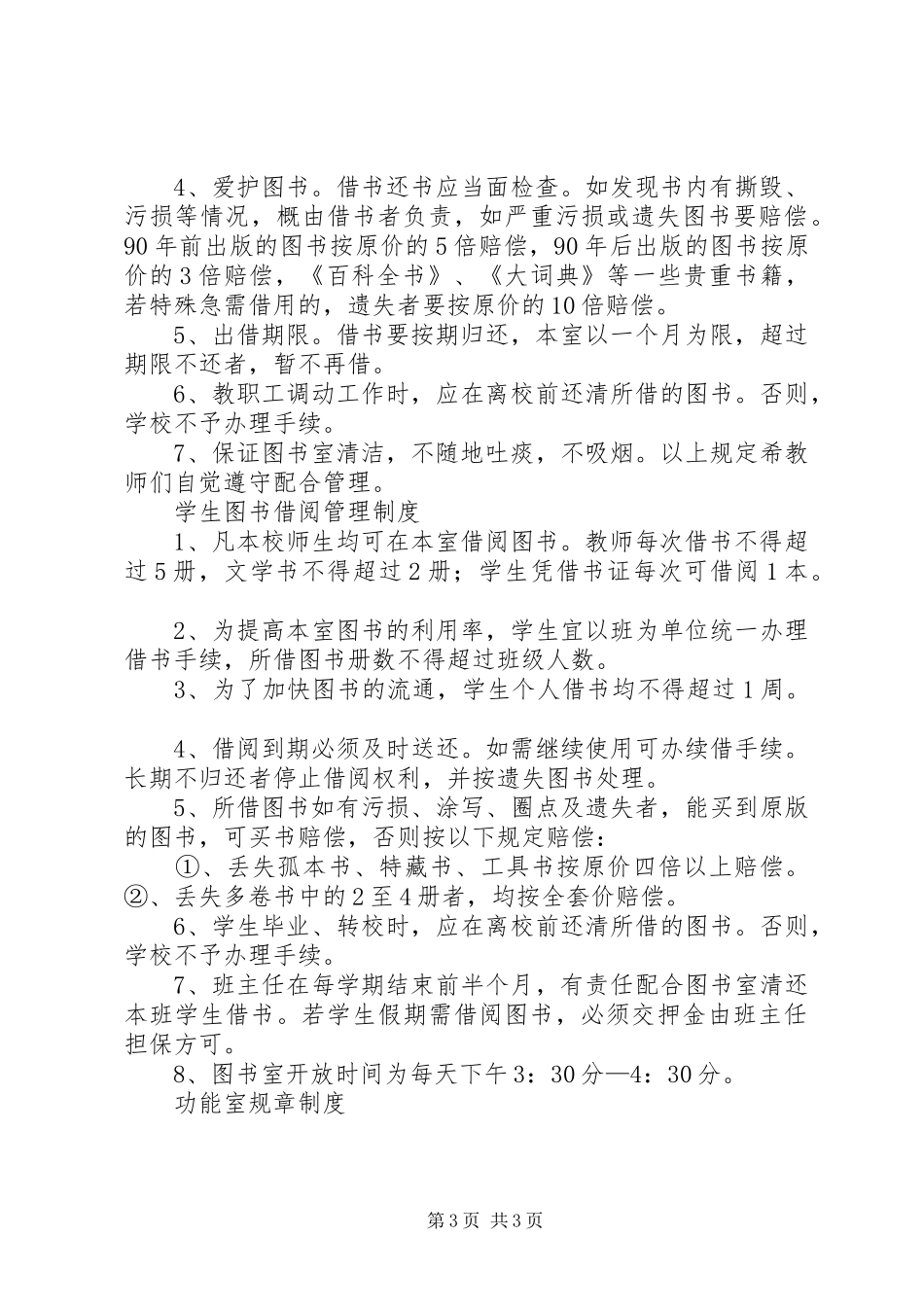 4、爱护图书。借书还书应当面检查。如发现书内有撕毁、污损等情况，概由借书者负责，如严重污损或遗失图书要赔偿。90年前出版的图书按原价的5倍赔偿，90年后出版的图书按原价的3倍赔偿，《百科全书》、《大词典》等一些贵重书籍，若特殊急需借用的，遗失者要按原价的10倍赔偿。

5、出借期限。借书要按期归还，本室以一个月为限，超过期限不还者，暂不再借。

6、教职工调动工作时，应在离校前还清所借的图书。否则，学校不予办理手续。

7、保证图书室清洁，不随地吐痰，不吸烟。以上规定希教师们自觉遵守配合管理。

学生图书借阅管理制度

1、凡本校师生均可在本室借阅图书。教师每次借书不得超过5册，文学书不得超过2册；学生凭借书证每次可借阅1本。

2、为提高本室图书的利用率，学生宜以班为单位统一办理借书手续，所借图书册数不得超过班级人数。

3、为了加快图书的流通，学生个人借书均不得超过1周。

4、借阅到期必须及时送还。如需继续使用可办续借手续。长期不归还者停止借阅权利，并按遗失图书处理。

5、所借图书如有污损、涂写、圈点及遗失者，能买到原版的图书，可买书赔偿，否则按以下规定赔偿：

①、丢失孤本书、特藏书、工具书按原价四倍以上赔偿。②、丢失多卷书中的2至4册者，均按全套价赔偿。

6、学生毕业、转校时，应在离校前还清所借的图书。否则，学校不予办理手续。

7、班主任在每学期结束前半个月，有责任配合图书室清还本班学生借书。若学生假期需借阅图书，必须交押金由班主任担保方可。

8、图书室开放时间为每天下午3：30分—4：30分。

功能室规章制度

第3页 共3页